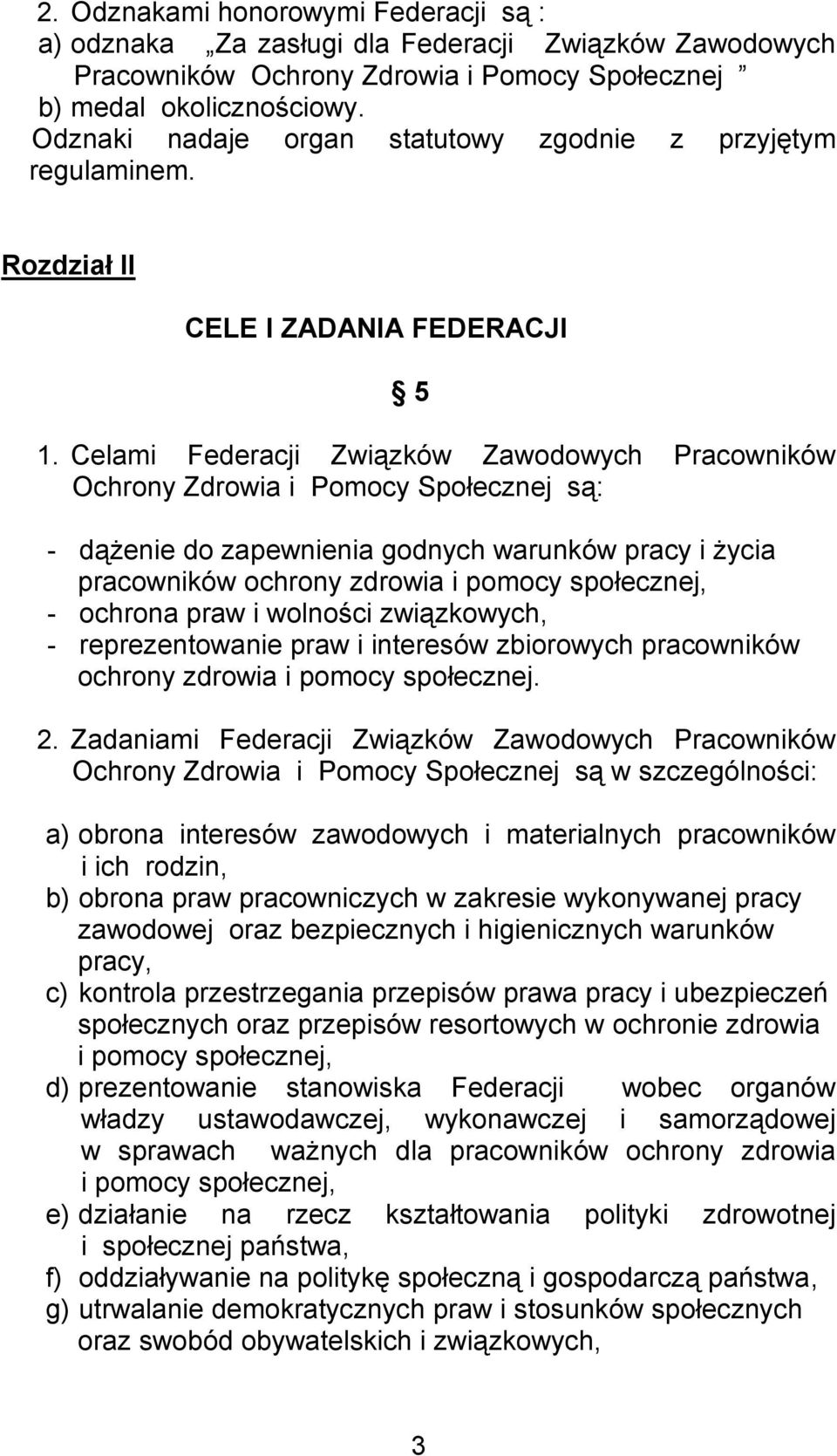 2. Odznakami honorowymi Federacji są :
a) odznaka „Za zasługi dla Federacji Związków Zawodowych Pracowników Ochrony Zdrowia i Pomocy Społecznej ”
b) medal okolicznościowy.
Odznaki nadaje organ statutowy zgodnie z przyjętym regulaminem.

Rozdział II

CELE I ZADANIA FEDERACJI

§ 5

1. Celami Federacji Związków Zawodowych Pracowników Ochrony Zdrowia i Pomocy Społecznej są:

- dążenie do zapewnienia godnych warunków pracy i życia pracowników ochrony zdrowia i pomocy społecznej,
- ochrona praw i wolności związkowych,
- reprezentowanie praw i interesów zbiorowych pracowników ochrony zdrowia i pomocy społecznej.

2. Zadaniami Federacji Związków Zawodowych Pracowników Ochrony Zdrowia i Pomocy Społecznej są w szczególności:

a) obrona interesów zawodowych i materialnych pracowników i ich rodzin,
b) obrona praw pracowniczych w zakresie wykonywanej pracy zawodowej oraz bezpiecznych i higienicznych warunków pracy,
c) kontrola przestrzegania przepisów prawa pracy i ubezpieczeń społecznych oraz przepisów resortowych w ochronie zdrowia i pomocy społecznej,
d) prezentowanie stanowiska Federacji wobec organów władzy ustawodawczej, wykonawczej i samorządowej w sprawach ważnych dla pracowników ochrony zdrowia i pomocy społecznej,
e) działanie na rzecz kształtowania polityki zdrowotnej i społecznej państwa,
f) oddziaływanie na politykę społeczną i gospodarczą państwa,
g) utrwalanie demokratycznych praw i stosunków społecznych oraz swobód obywatelskich i związkowych,

3